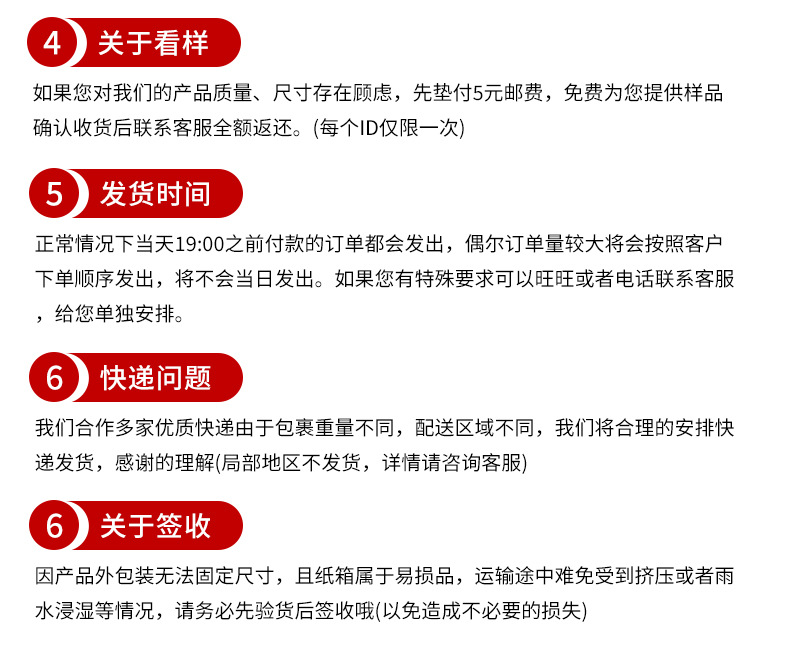 4 关于看样

如果您对我们的产品质量、尺寸存在顾虑，先垫付5元邮费，免费为您提供样品确认收货后联系客服全额返还。(每个ID仅限一次)

5 发货时间

正常情况下当天19:00之前付款的订单都会发出，偶尔订单量较大将会按照客户下单顺序发出，将不会当日发出。如果您有特殊要求可以旺旺或者电话联系客服，给您单独安排。

6 快递问题

我们合作多家优质快递由于包裹重量不同，配送区域不同，我们将合理的安排快递发货，感谢的理解(局部地区不发货，详情请咨询客服)

6 关于签收

因产品外包装无法固定尺寸，且纸箱属于易损品，运输途中难免受到挤压或者雨水浸湿等情况，请务必先验货后签收哦(以免造成不必要的损失)